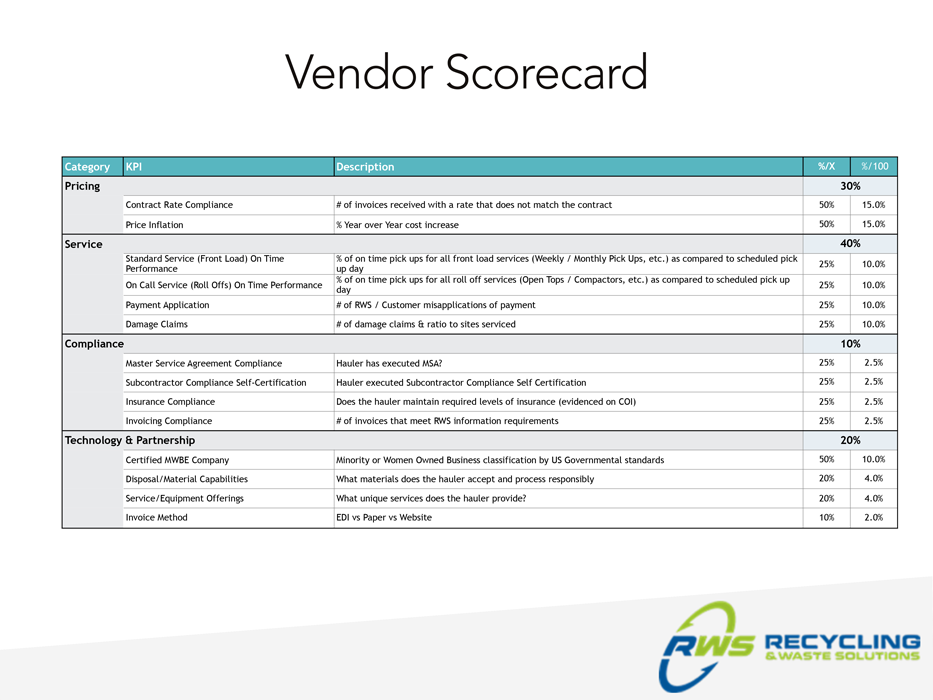 Vendor Scorecard

| Category | KPI | Description | %/X | %/100 |
|---|---|---|---|---|
| Pricing | | | 30% | |
| | Contract Rate Compliance | # of invoices received with a rate that does not match the contract | 50% | 15.0% |
| | Price Inflation | % Year over Year cost increase | 50% | 15.0% |
| Service | | | 40% | |
| | Standard Service (Front Load) On Time Performance | % of on time pick ups for all front load services (Weekly / Monthly Pick Ups, etc.) as compared to scheduled pick up day | 25% | 10.0% |
| | On Call Service (Roll Offs) On Time Performance | % of on time pick ups for all roll off services (Open Tops / Compactors, etc.) as compared to scheduled pick up day | 25% | 10.0% |
| | Payment Application | # of RWS / Customer misapplications of payment | 25% | 10.0% |
| | Damage Claims | # of damage claims & ratio to sites serviced | 25% | 10.0% |
| Compliance | | | 10% | |
| | Master Service Agreement Compliance | Hauler has executed MSA? | 25% | 2.5% |
| | Subcontractor Compliance Self-Certification | Hauler executed Subcontractor Compliance Self Certification | 25% | 2.5% |
| | Insurance Compliance | Does the hauler maintain required levels of insurance (evidenced on COI) | 25% | 2.5% |
| | Invoicing Compliance | # of invoices that meet RWS information requirements | 25% | 2.5% |
| Technology & Partnership | | | 20% | |
| | Certified MWBE Company | Minority or Women Owned Business classification by US Governmental standards | 50% | 10.0% |
| | Disposal/Material Capabilities | What materials does the hauler accept and process responsibly | 20% | 4.0% |
| | Service/Equipment Offerings | What unique services does the hauler provide? | 20% | 4.0% |
| | Invoice Method | EDI vs Paper vs Website | 10% | 2.0% |

RWS RECYCLING & WASTE SOLUTIONS